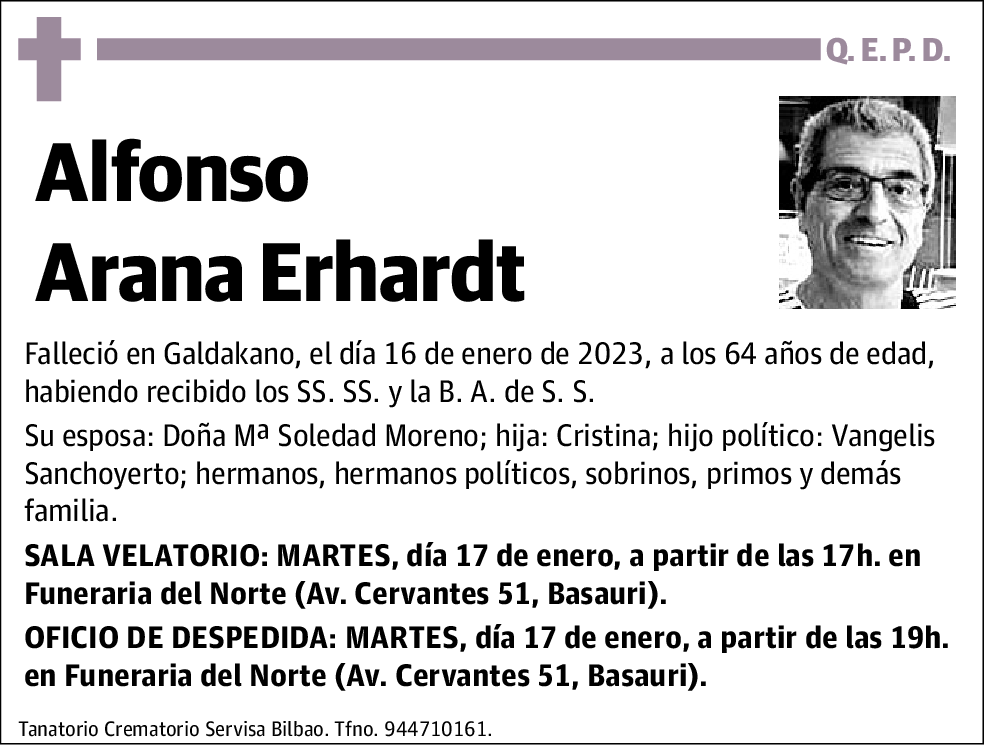 Q. E. P. D.

Alfonso
Arana Erhardt

Falleció en Galdakano, el día 16 de enero de 2023, a los 64 años de edad, habiendo recibido los SS. SS. y la B. A. de S. S.

Su esposa: Doña Mª Soledad Moreno; hija: Cristina; hijo político: Vangelis Sanchoyerto; hermanos, hermanos políticos, sobrinos, primos y demás familia.

SALA VELATORIO: MARTES, día 17 de enero, a partir de las 17h. en Funeraria del Norte (Av. Cervantes 51, Basauri).

OFICIO DE DESPEDIDA: MARTES, día 17 de enero, a partir de las 19h. en Funeraria del Norte (Av. Cervantes 51, Basauri).

Tanatorio Crematorio Servisa Bilbao. Tfno. 944710161.